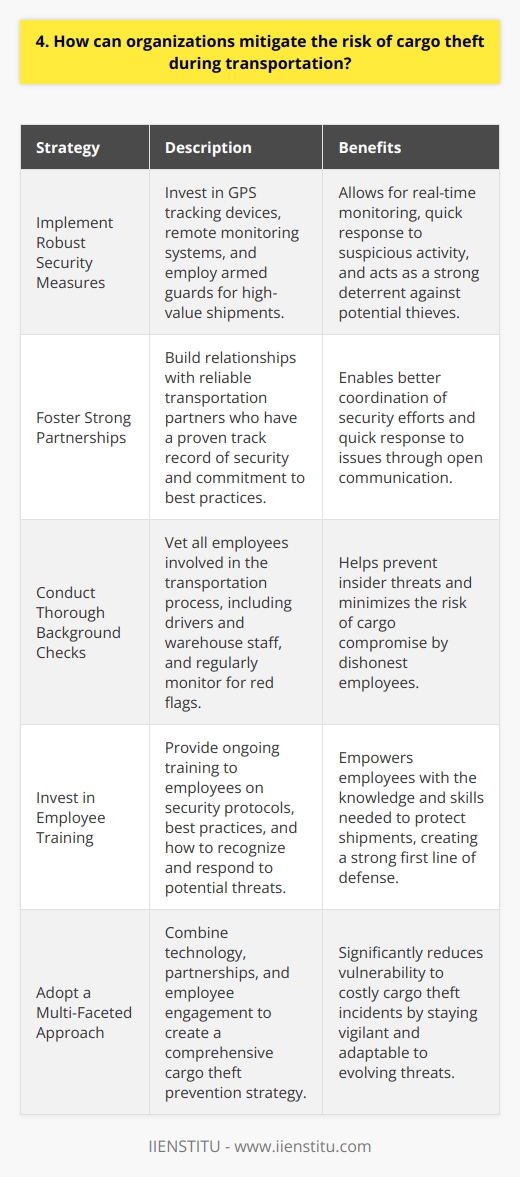 4. How can organizations mitigate the risk of cargo theft during transportation?

| Strategy | Description | Benefits |
|---|---|---|
| Implement Robust Security Measures | Invest in GPS tracking devices, remote monitoring systems, and employ armed guards for high-value shipments. | Allows for real-time monitoring, quick response to suspicious activity, and acts as a strong deterrent against potential thieves. |
| Foster Strong Partnerships | Build relationships with reliable transportation partners who have a proven track record of security and commitment to best practices. | Enables better coordination of security efforts and quick response to issues through open communication. |
| Conduct Thorough Background Checks | Vet all employees involved in the transportation process, including drivers and warehouse staff, and regularly monitor for red flags. | Helps prevent insider threats and minimizes the risk of cargo compromise by dishonest employees. |
| Invest in Employee Training | Provide ongoing training to employees on security protocols, best practices, and how to recognize and respond to potential threats. | Empowers employees with the knowledge and skills needed to protect shipments, creating a strong first line of defense. |
| Adopt a Multi-Faceted Approach | Combine technology, partnerships, and employee engagement to create a comprehensive cargo theft prevention strategy. | Significantly reduces vulnerability to costly cargo theft incidents by staying vigilant and adaptable to evolving threats. |

IIENSTITU - www.iienstitu.com